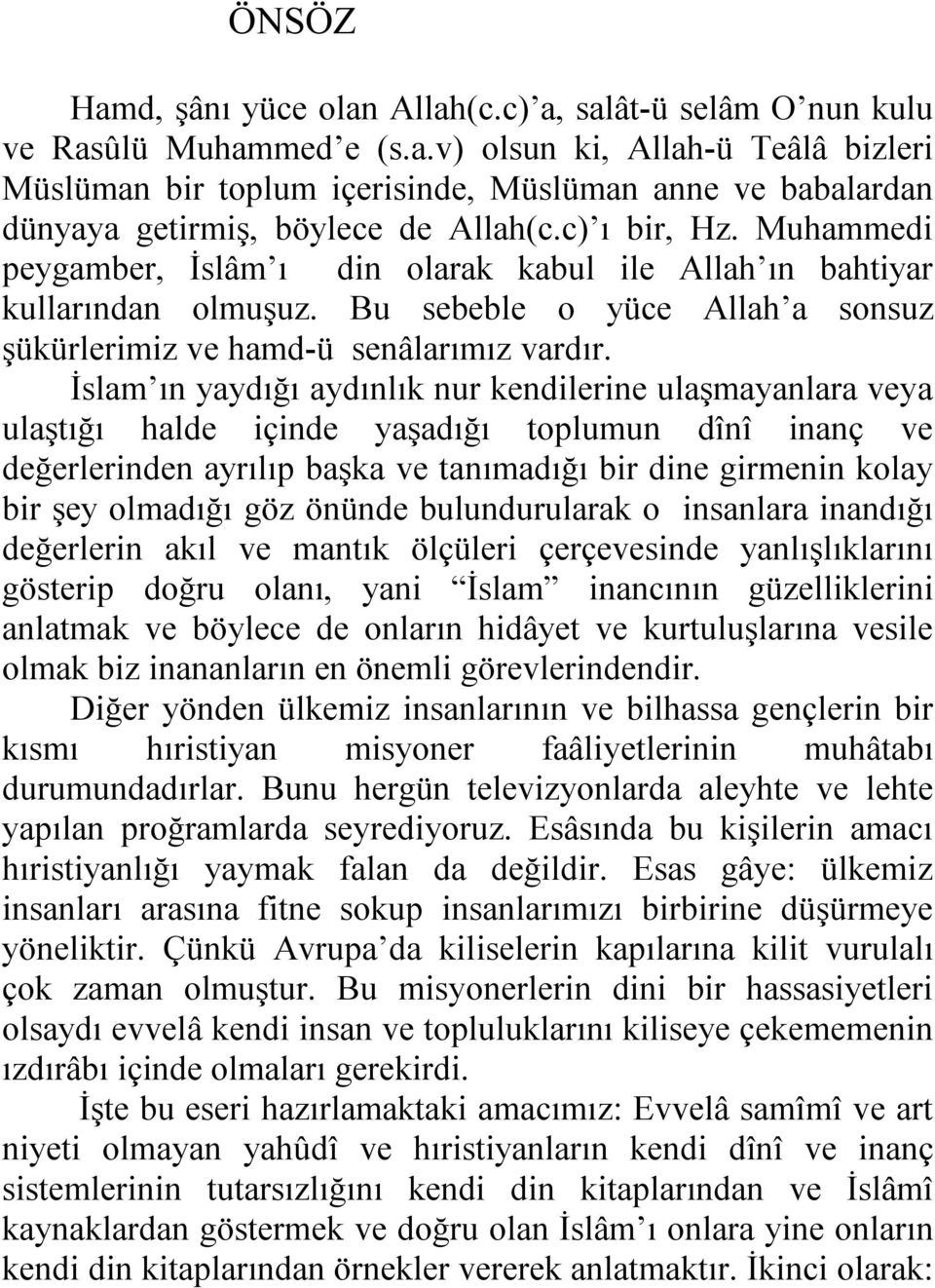 ÖNSÖZ

Hamd, şânı yüce olan Allah(c.c)'a, salât-ü selâm O'nun kulu ve Rasûlü Muhammed'e (s.a.v) olsun ki, Allah-ü Teâlâ bizleri Müslüman bir toplum içerisinde, Müslüman anne ve babalardan dünyaya getirmiş, böylece de Allah(c.c)'ı bir, Hz. Muhammedi peygamber, İslâm'ı din olarak kabul ile Allah'ın bahtiyar kullarından olmuşuz. Bu sebeble o yüce Allah'a sonsuz şükürlerimiz ve hamd-ü senâlarımız vardır.

İslam'ın yaydığı aydınlık nur kendilerine ulaşmayanlara veya ulaştığı halde içinde yaşadığı toplumun dînî inanç ve değerlerinden ayrılıp başka ve tanımadığı bir dine girmenin kolay bir şey olmadığı göz önünde bulundurularak o insanlara inandığı değerlerin akıl ve mantık ölçüleri çerçevesinde yanlışlıklarını gösterip doğru olanı, yani "İslam" inancının güzelliklerini anlatmak ve böylece de onların hidâyet ve kurtuluşlarına vesile olmak biz inananların en önemli görevlerindendir.

Diğer yönden ülkemiz insanlarının ve bilhassa gençlerin bir kısmı hıristiyan misyoner faâliyetlerinin muhâtabı durumundadırlar. Bunu hergün televizyonlarda aleyhte ve lehte yapılan proğramlarda seyrediyoruz. Esâsında bu kişilerin amacı hıristiyanlığı yaymak falan da değildir. Esas gâye: ülkemiz insanları arasına fitne sokup insanlarımızı birbirine düşürmeye yöneliktir. Çünkü Avrupa'da kiliselerin kapılarına kilit vurulalı çok zaman olmuştur. Bu misyonerlerin dini bir hassasiyetleri olsaydı evvelâ kendi insan ve topluluklarını kiliseye çekememenin ızdırâbı içinde olmaları gerekirdi.

İşte bu eseri hazırlamaktaki amacımız: Evvelâ samîmî ve art niyeti olmayan yahûdî ve hıristiyanların kendi dînî ve inanç sistemlerinin tutarsızlığını kendi din kitaplarından ve İslâmî kaynaklardan göstermek ve doğru olan İslâm'ı onlara yine onların kendi din kitaplarından örnekler vererek anlatmaktır. İkinci olarak: